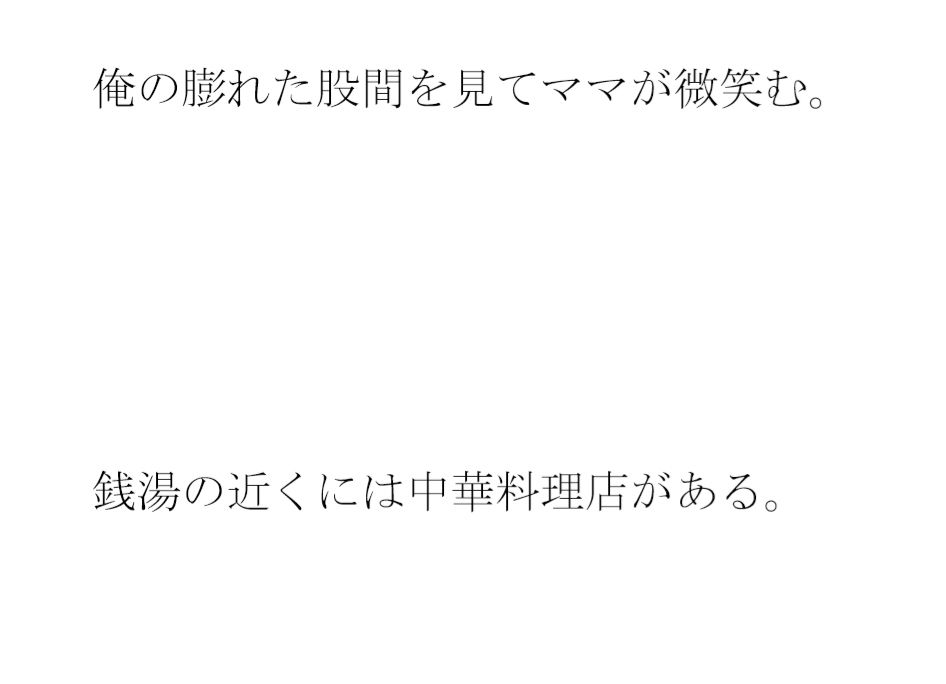 俺の膨れた股間を見てママが微笑む。

銭湯の近くには中華料理店がある。